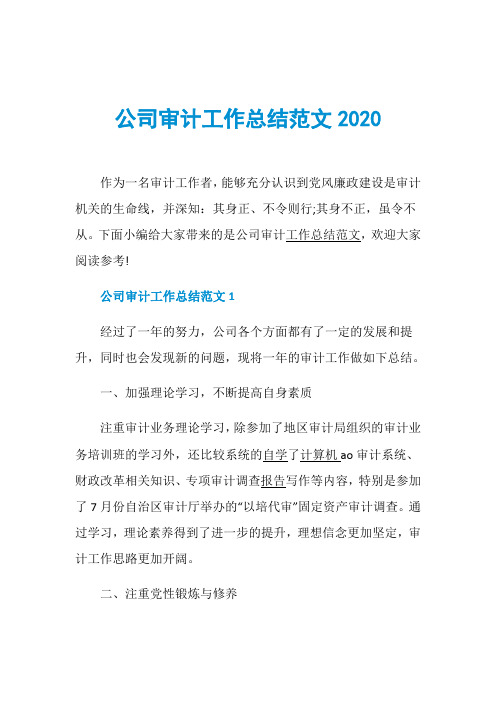 公司审计工作总结范文 2020

作为一名审计工作者，能够充分认识到党风廉政建设是审计机关的生命线，并深知：其身正、不令则行;其身不正，虽令不从。下面小编给大家带来的是公司审计工作总结范文，欢迎大家阅读参考!

公司审计工作总结范文 1

经过了一年的努力，公司各个方面都有了一定的发展和提升，同时也会发现新的问题，现将一年的审计工作做如下总结。

一、加强理论学习，不断提高自身素质

注重审计业务理论学习，除参加了地区审计局组织的审计业务培训班的学习外，还比较系统的自学了计算机 ao 审计系统、财政改革相关知识、专项审计调查报告写作等内容，特别是参加了 7 月份自治区审计厅举办的“以培代审”固定资产审计调查。通过学习，理论素养得到了进一步的提升，理想信念更加坚定，审计工作思路更加开阔。

二、注重党性锻炼与修养